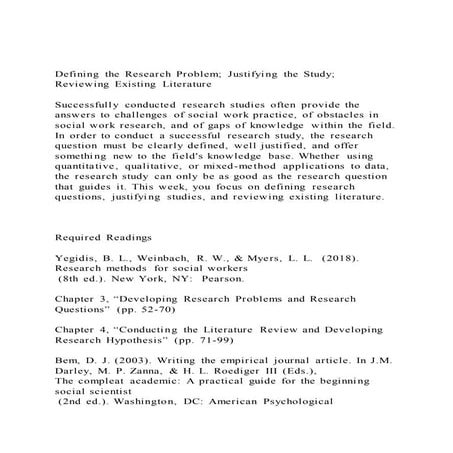 Defining the Research Problem; Justifying the Study; Reviewing Existing Literature

Successfully conducted research studies often provide the answers to challenges of social work practice, of obstacles in social work research, and of gaps of knowledge within the field. In order to conduct a successful research study, the research question must be clearly defined, well justified, and offer something new to the field's knowledge base. Whether using quantitative, qualitative, or mixed-method applications to data, the research study can only be as good as the research question that guides it. This week, you focus on defining research questions, justifying studies, and reviewing existing literature.

Required Readings

Yegidis, B. L., Weinbach, R. W., & Myers, L. L. (2018). Research methods for social workers
(8th ed.). New York, NY: Pearson.

Chapter 3, "Developing Research Problems and Research Questions" (pp. 52-70)

Chapter 4, "Conducting the Literature Review and Developing Research Hypothesis" (pp. 71-99)

Bem, D. J. (2003). Writing the empirical journal article. In J.M. Darley, M. P. Zanna, & H. L. Roediger III (Eds.),
The compleat academic: A practical guide for the beginning social scientist
(2nd ed.). Washington, DC: American Psychological